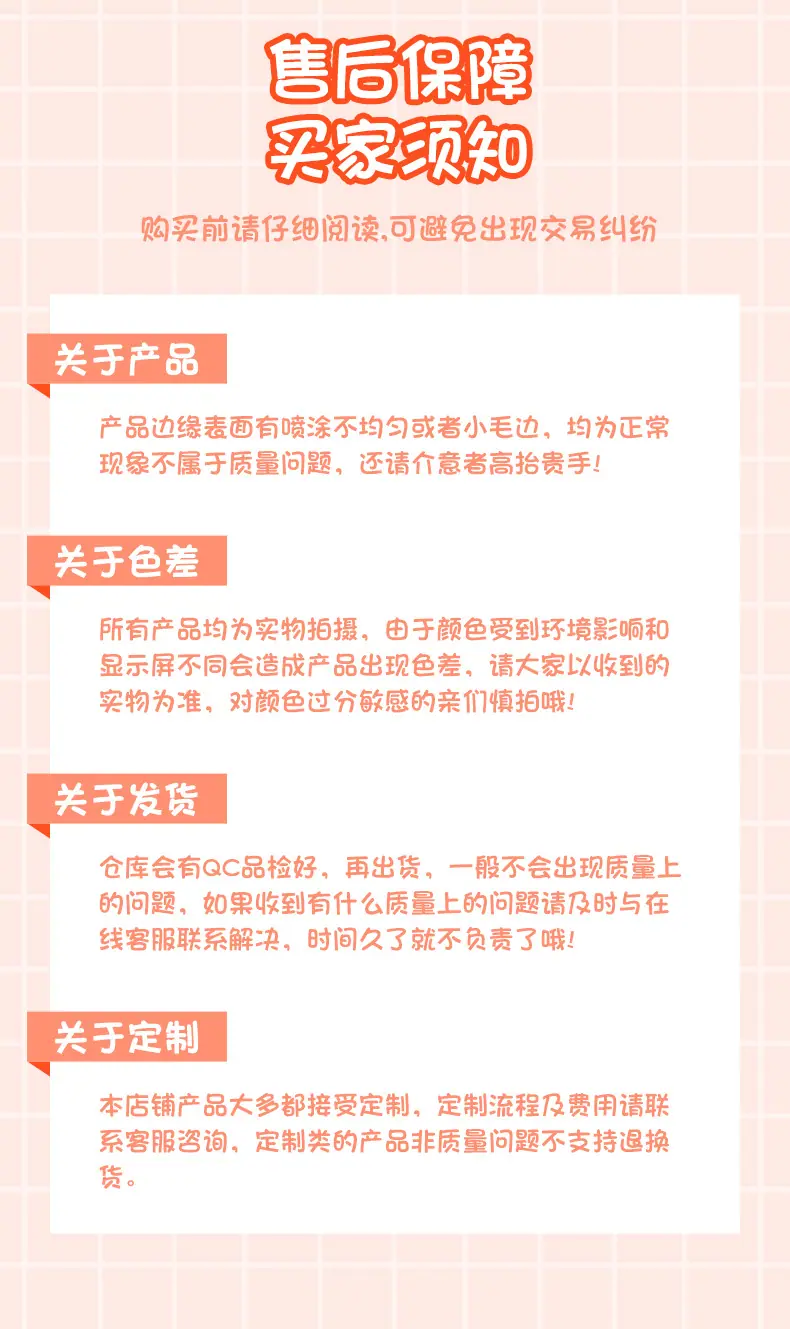 售后保障
买家须知

购买前请仔细阅读,可避免出现交易纠纷

关于产品

产品边缘表面有喷涂不均匀或者小毛边，均为正常现象不属于质量问题，还请介意者高抬贵手!

关于色差

所有产品均为实物拍摄，由于颜色受到环境影响和显示屏不同会造成产品出现色差，请大家以收到的实物为准，对颜色过分敏感的亲们慎拍哦!

关于发货

仓库会有QC品检好，再出货，一般不会出现质量上的问题，如果收到有什么质量上的问题请及时与在线客服联系解决，时间久了就不负责了哦!

关于定制

本店铺产品大多都接受定制，定制流程及费用请联系客服咨询，定制类的产品非质量问题不支持退换货。